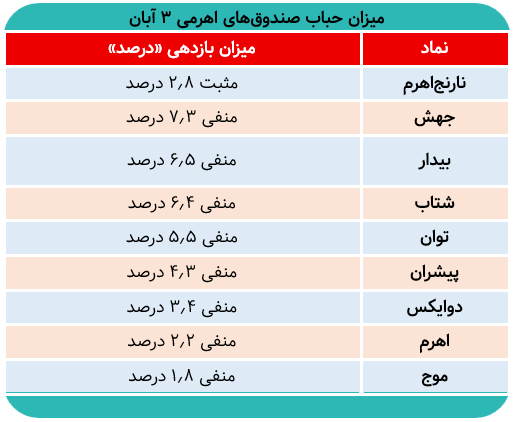 میزان حباب صندوق‌های اهرمی ۳ آبان

| نماد | میزان بازدهی «درصد» |
|---|---|
| نارنج‌اهرم | مثبت ۲٫۸ درصد |
| جهش | منفی ۷٫۳ درصد |
| بیدار | منفی ۶٫۵ درصد |
| شتاب | منفی ۶٫۴ درصد |
| توان | منفی ۵٫۵ درصد |
| پیشران | منفی ۴٫۳ درصد |
| دوایکس | منفی ۳٫۴ درصد |
| اهرم | منفی ۲٫۲ درصد |
| موج | منفی ۱٫۸ درصد |